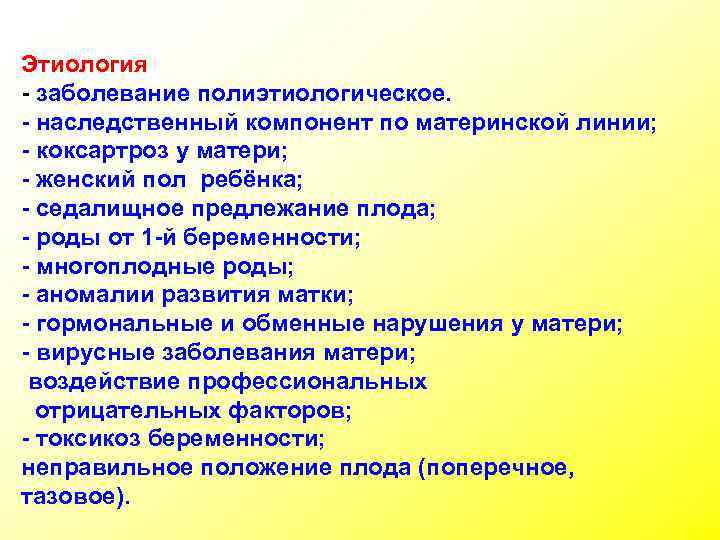 Этиология
- заболевание полиэтиологическое.
- наследственный компонент по материнской линии;
- коксартроз у матери;
- женский пол ребёнка;
- седалищное предлежание плода;
- роды от 1-й беременности;
- многоплодные роды;
- аномалии развития матки;
- гормональные и обменные нарушения у матери;
- вирусные заболевания матери;
воздействие профессиональных отрицательных факторов;
- токсикоз беременности;
неправильное положение плода (поперечное, тазовое).